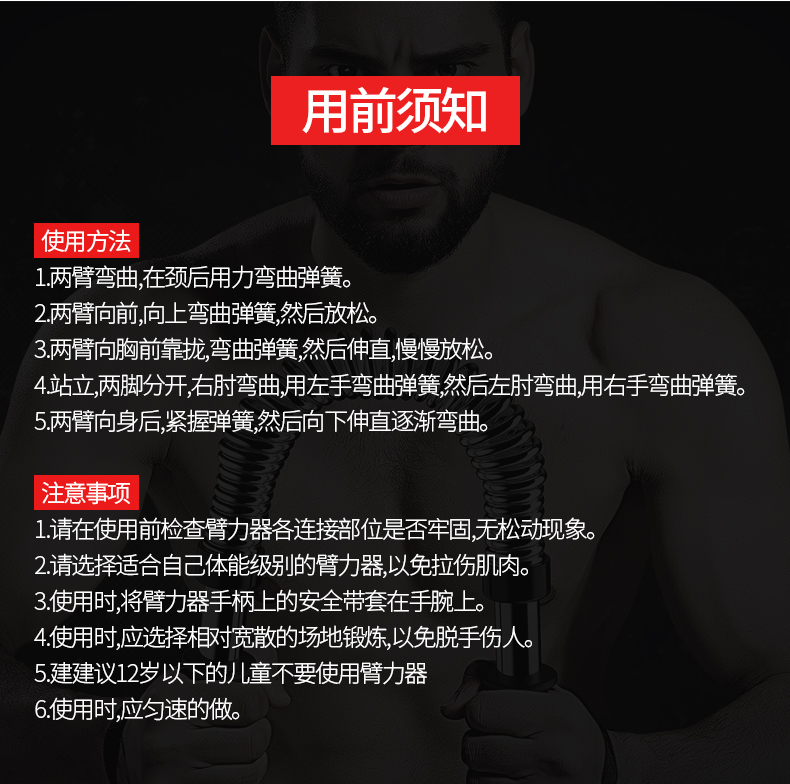 用前须知

使用方法

1.两臂弯曲,在颈后用力弯曲弹簧。

2.两臂向前,向上弯曲弹簧,然后放松。

3.两臂向胸前靠拢,弯曲弹簧,然后伸直,慢慢放松。

4.站立,两脚分开,右肘弯曲,用左手弯曲弹簧,然后左肘弯曲,用右手弯曲弹簧。

5.两臂向身后,紧握弹簧,然后向下伸直逐渐弯曲。

注意事项

1.请在使用前检查臂力器各连接部位是否牢固,无松动现象。

2.请选择适合自己体能级别的臂力器,以免拉伤肌肉。

3.使用时,将臂力器手柄上的安全带套在手腕上。

4.使用时,应选择相对宽散的场地锻炼,以免脱手伤人。

5.建建议12岁以下的儿童不要使用臂力器

6.使用时,应匀速的做。